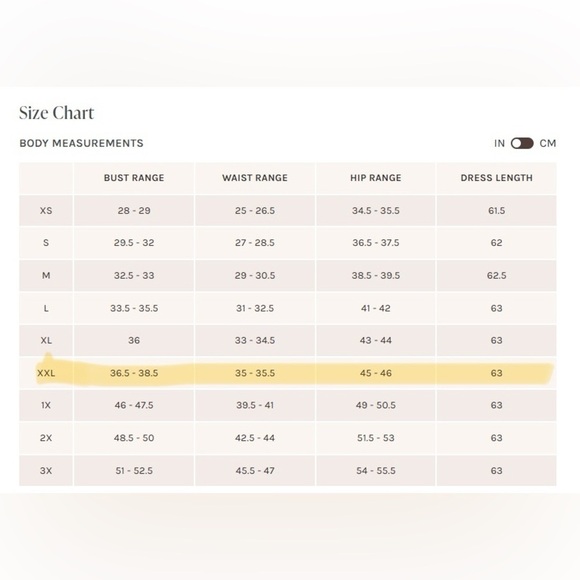 Size Chart

BODY MEASUREMENTS

IN CM

| | BUST RANGE | WAIST RANGE | HIP RANGE | DRESS LENGTH |
|---|---|---|---|---|
| XS | 28 - 29 | 25 - 26.5 | 34.5 - 35.5 | 61.5 |
| S | 29.5 - 32 | 27 - 28.5 | 36.5 - 37.5 | 62 |
| M | 32.5 - 33 | 29 - 30.5 | 38.5 - 39.5 | 62.5 |
| L | 33.5 - 35.5 | 31 - 32.5 | 41 - 42 | 63 |
| XL | 36 | 33 - 34.5 | 43 - 44 | 63 |
| XXL | 36.5 - 38.5 | 35 - 35.5 | 45 - 46 | 63 |
| 1X | 46 - 47.5 | 39.5 - 41 | 49 - 50.5 | 63 |
| 2X | 48.5 - 50 | 42.5 - 44 | 51.5 - 53 | 63 |
| 3X | 51 - 52.5 | 45.5 - 47 | 54 - 55.5 | 63 |